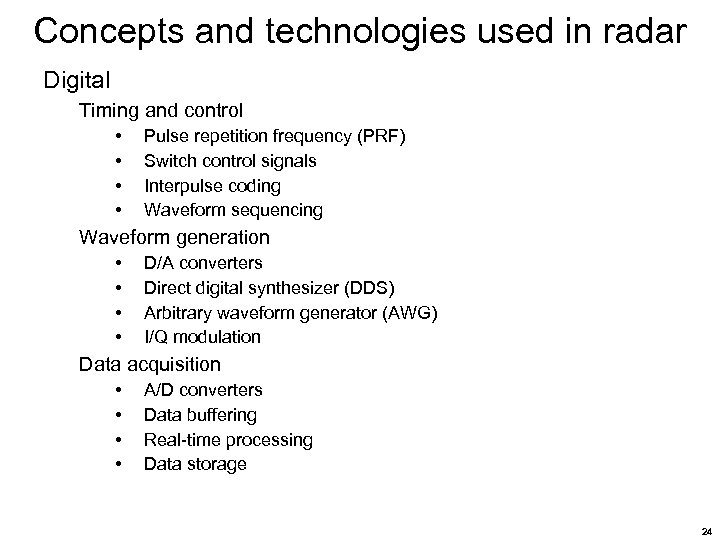 Concepts and technologies used in radar

Digital

Timing and control

• Pulse repetition frequency (PRF)
• Switch control signals
• Interpulse coding
• Waveform sequencing

Waveform generation

• D/A converters
• Direct digital synthesizer (DDS)
• Arbitrary waveform generator (AWG)
• I/Q modulation

Data acquisition

• A/D converters
• Data buffering
• Real-time processing
• Data storage

24